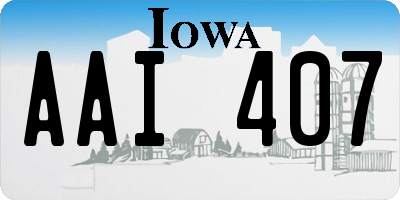 IOWA

AAI 407